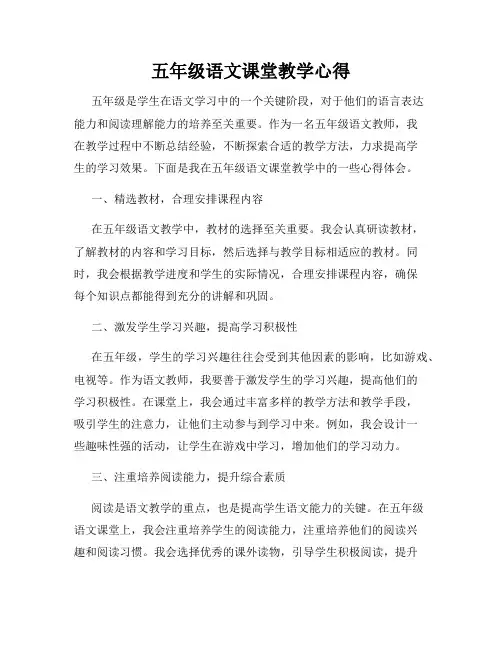 五年级语文课堂教学心得

五年级是学生在语文学习中的一个关键阶段，对于他们的语言表达能力和阅读理解能力的培养至关重要。作为一名五年级语文教师，我在教学过程中不断总结经验，不断探索合适的教学方法，力求提高学生的学习效果。下面是我在五年级语文课堂教学中的一些心得体会。

一、精选教材，合理安排课程内容

在五年级语文教学中，教材的选择至关重要。我会认真研读教材，了解教材的内容和学习目标，然后选择与教学目标相适应的教材。同时，我会根据教学进度和学生的实际情况，合理安排课程内容，确保每个知识点都能得到充分的讲解和巩固。

二、激发学生学习兴趣，提高学习积极性

在五年级，学生的学习兴趣往往会受到其他因素的影响，比如游戏、电视等。作为语文教师，我要善于激发学生的学习兴趣，提高他们的学习积极性。在课堂上，我会通过丰富多样的教学方法和教学手段，吸引学生的注意力，让他们主动参与到学习中来。例如，我会设计一些趣味性强的活动，让学生在游戏中学习，增加他们的学习动力。

三、注重培养阅读能力，提升综合素质

阅读是语文教学的重点，也是提高学生语文能力的关键。在五年级语文课堂上，我会注重培养学生的阅读能力，注重培养他们的阅读兴趣和阅读习惯。我会选择优秀的课外读物，引导学生积极阅读，提升